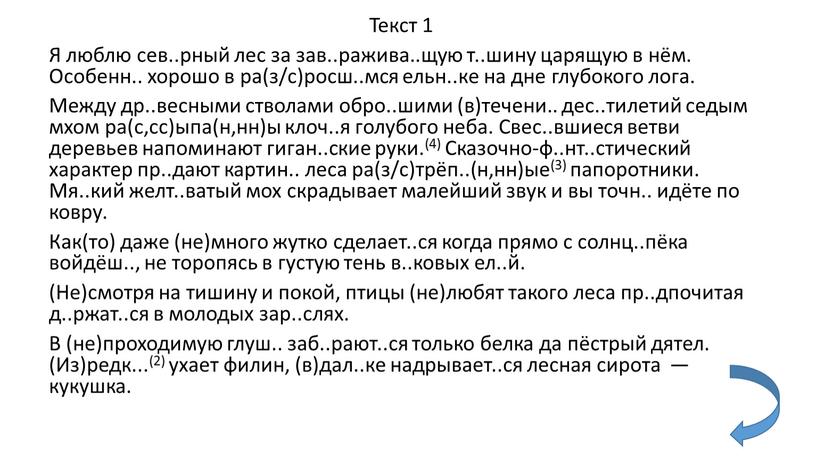 Текст 1

Я люблю сев..рный лес за зав..ражива..щую т..шину царящую в нём. Особенн.. хорошо в ра(з/с)росш..мся ельн..ке на дне глубокого лога.

Между др..весными стволами обро..шими (в)течени.. дес..тилетий седым мхом ра(с,сс)ыпа(н,нн)ы клоч..я голубого неба. Свес..вшиеся ветви деревьев напоминают гиган..ские руки.$^{(4)}$ Сказочно-ф..нт..стический характер пр..дают картин.. леса ра(з/с)трёп..(н,нн)ые$^{(3)}$ папоротники. Мя..кий желт..ватый мох скрадывает малейший звук и вы точн.. идёте по ковру.

Как(то) даже (не)много жутко сделает..ся когда прямо с солнц..пёка войдёш.., не торопясь в густую тень в..ковых ел..й.

(Не)смотря на тишину и покой, птицы (не)любят такого леса пр..дпочитая д..ржат..ся в молодых зар..слях.

В (не)проходимую глуш.. заб..рают..ся только белка да пёстрый дятел. (Из)редк...$^{(2)}$ ухает филин, (в)дал..ке надрывает..ся лесная сирота — кукушка.